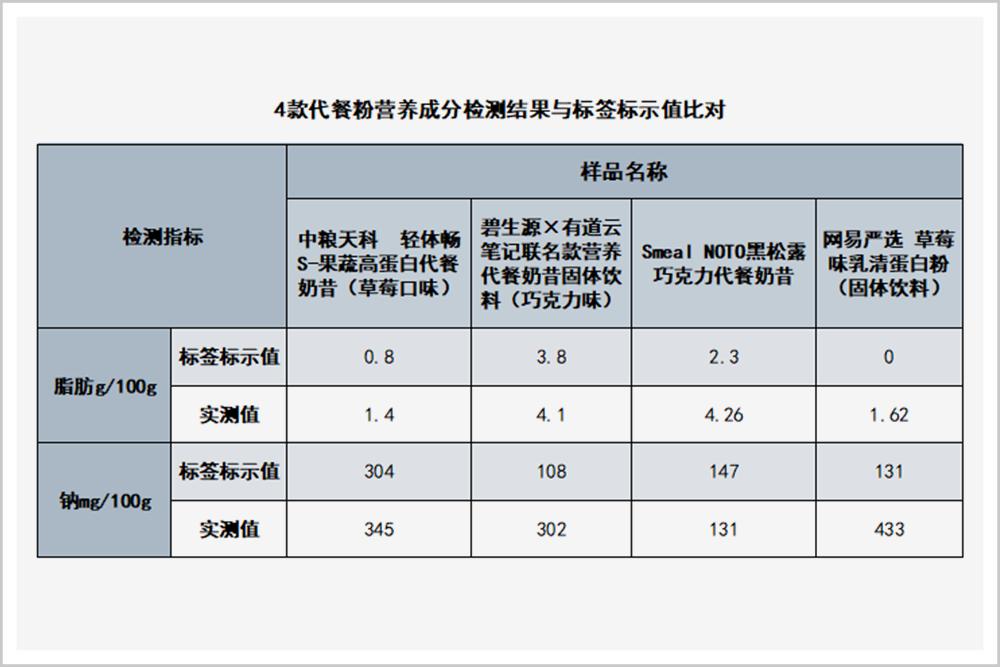 4款代餐粉营养成分检测结果与标签标示值比对

| 检测指标 | | 样品名称 | | | |
|---|---|---|---|---|---|
| | | 中粮天科　轻体畅S-果蔬高蛋白代餐奶昔（草莓口味） | 碧生源×有道云笔记联名款营养代餐奶昔固体饮料（巧克力味） | Smeal NOTO黑松露巧克力代餐奶昔 | 网易严选 草莓味乳清蛋白粉（固体饮料） |
| 脂肪g/100g | 标签标示值 | 0.8 | 3.8 | 2.3 | 0 |
| | 实测值 | 1.4 | 4.1 | 4.26 | 1.62 |
| 钠mg/100g | 标签标示值 | 304 | 108 | 147 | 131 |
| | 实测值 | 345 | 302 | 131 | 433 |